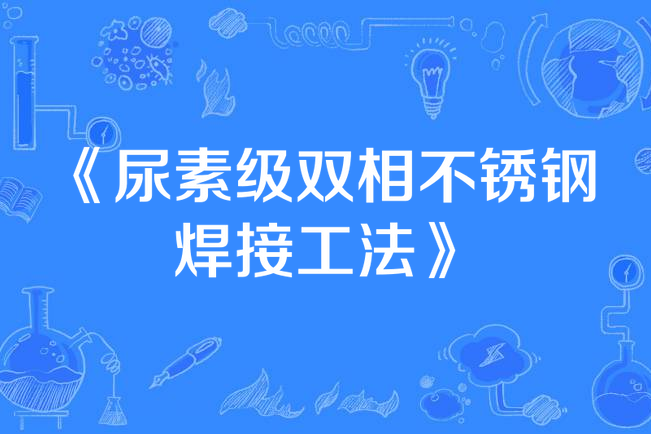 《尿素级双相不锈钢焊接工法》